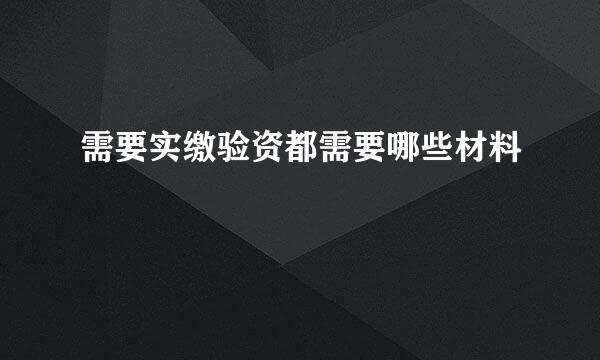 需要实缴验资都需要哪些材料